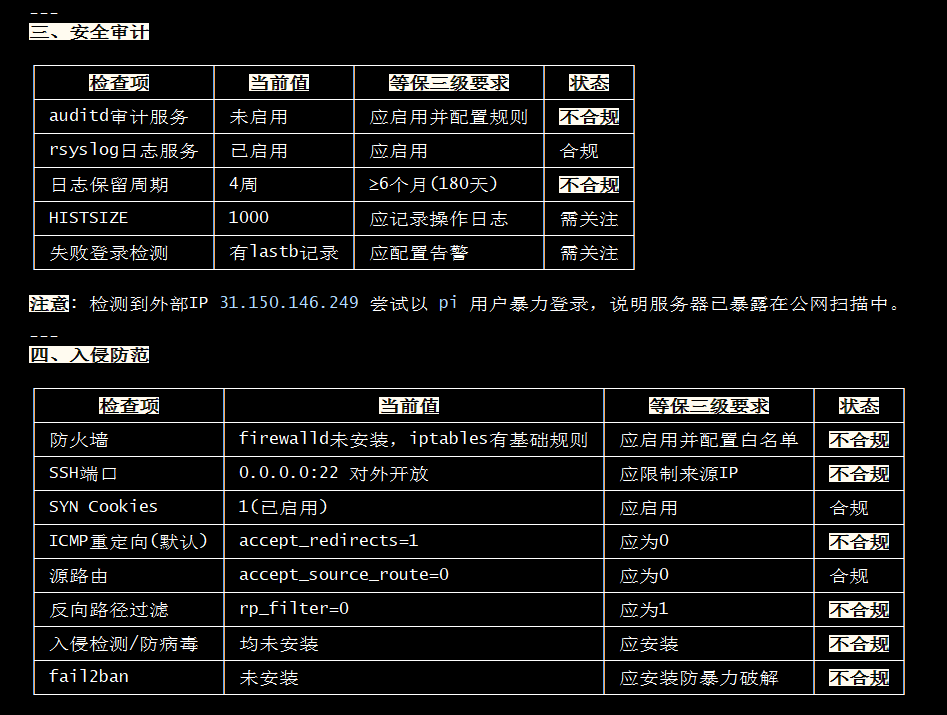 ---
三、安全审计

| 检查项 | 当前值 | 等保三级要求 | 状态 |
|---|---|---|---|
| auditd审计服务 | 未启用 | 应启用并配置规则 | 不合规 |
| rsyslog日志服务 | 已启用 | 应启用 | 合规 |
| 日志保留周期 | 4周 | ≥6个月(180天) | 不合规 |
| HISTSIZE | 1000 | 应记录操作日志 | 需关注 |
| 失败登录检测 | 有lastb记录 | 应配置告警 | 需关注 |

注意：检测到外部IP 31.150.146.249 尝试以 pi 用户暴力登录，说明服务器已暴露在公网扫描中。

---
四、入侵防范

| 检查项 | 当前值 | 等保三级要求 | 状态 |
|---|---|---|---|
| 防火墙 | firewalld未安装，iptables有基础规则 | 应启用并配置白名单 | 不合规 |
| SSH端口 | 0.0.0.0:22 对外开放 | 应限制来源IP | 不合规 |
| SYN Cookies | 1(已启用) | 应启用 | 合规 |
| ICMP重定向(默认) | accept_redirects=1 | 应为0 | 不合规 |
| 源路由 | accept_source_route=0 | 应为0 | 合规 |
| 反向路径过滤 | rp_filter=0 | 应为1 | 不合规 |
| 入侵检测/防病毒 | 均未安装 | 应安装 | 不合规 |
| fail2ban | 未安装 | 应安装防暴力破解 | 不合规 |